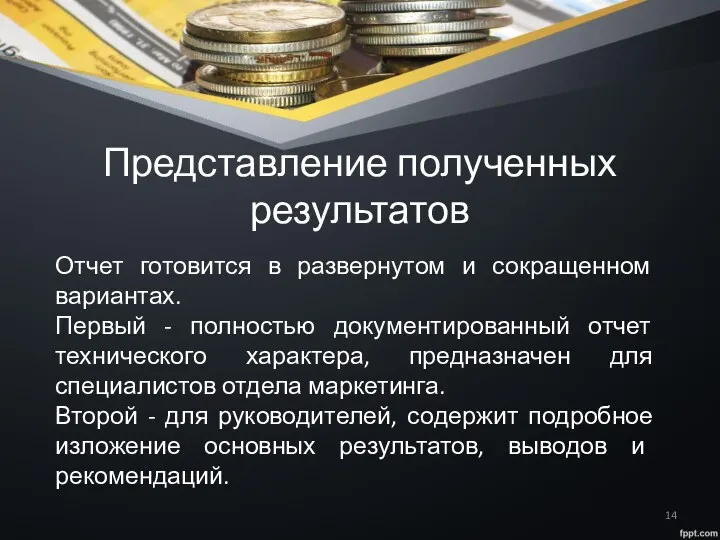 Представление полученных результатов

Отчет готовится в развернутом и сокращенном вариантах.
Первый - полностью документированный отчет технического характера, предназначен для специалистов отдела маркетинга.
Второй - для руководителей, содержит подробное изложение основных результатов, выводов и рекомендаций.

14

fppt.com